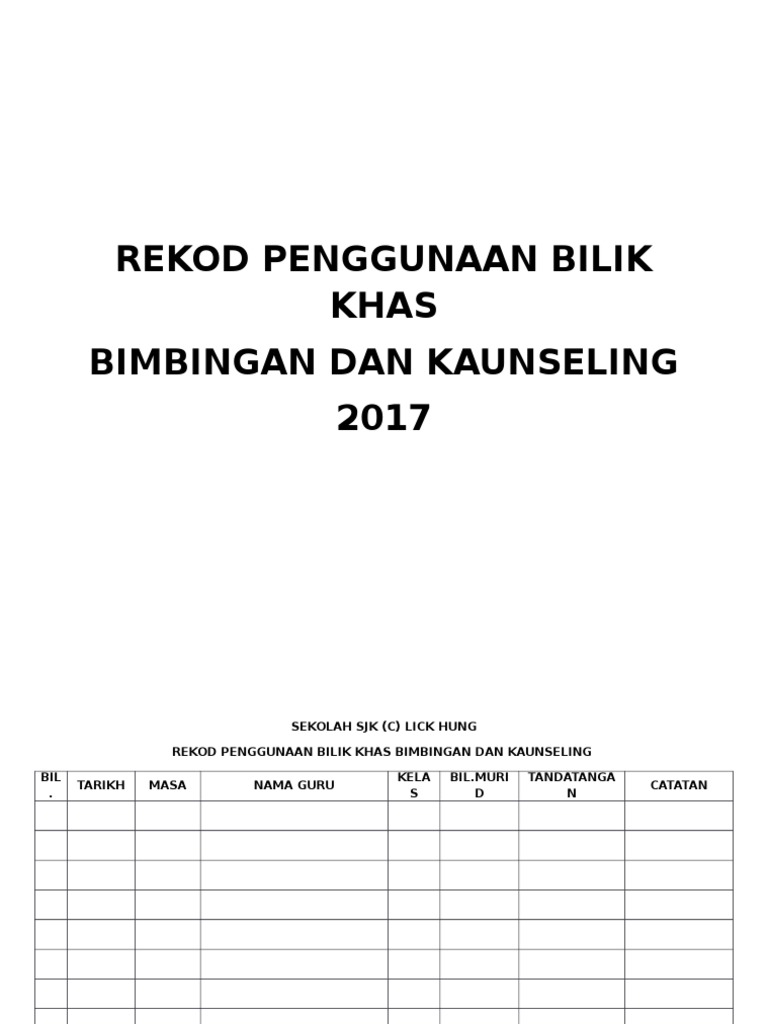 REKOD PENGGUNAAN BILIK KHAS

BIMBINGAN DAN KAUNSELING

2017

SEKOLAH SJK (C) LICK HUNG

REKOD PENGGUNAAN BILIK KHAS BIMBINGAN DAN KAUNSELING

| BIL. | TARIKH | MASA | NAMA GURU | KELAS | BIL.MURID | TANDATANGAN | CATATAN |
|---|---|---|---|---|---|---|---|
| | | | | | | | |
| | | | | | | | |
| | | | | | | | |
| | | | | | | | |
| | | | | | | | |
| | | | | | | | |
| | | | | | | | |
| | | | | | | | |